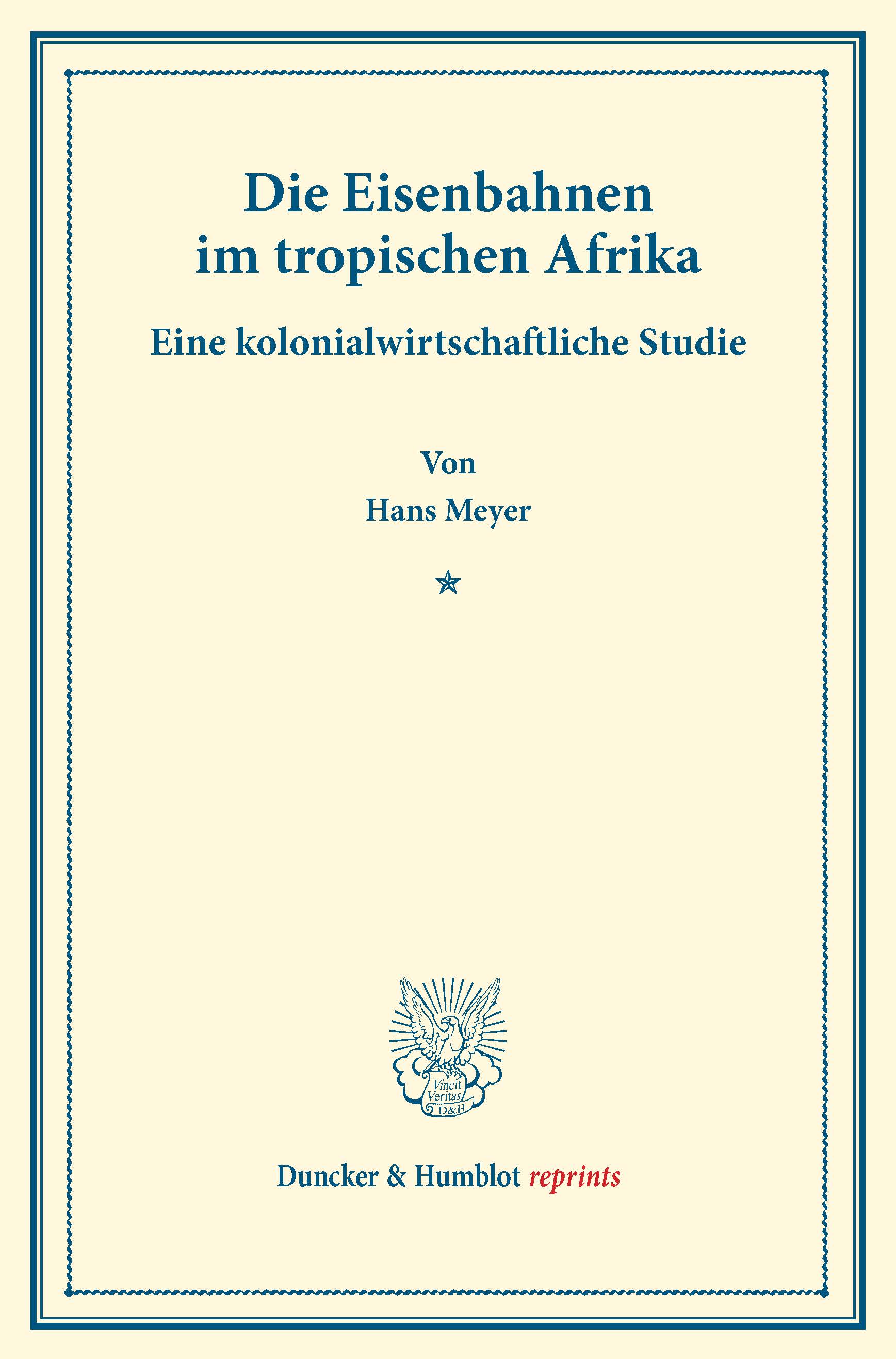 Die Eisenbahnen im tropischen Afrika

Eine kolonialwirtschaftliche Studie

Von
Hans Meyer

Vincit
Veritas
D&H

Duncker & Humblot reprints